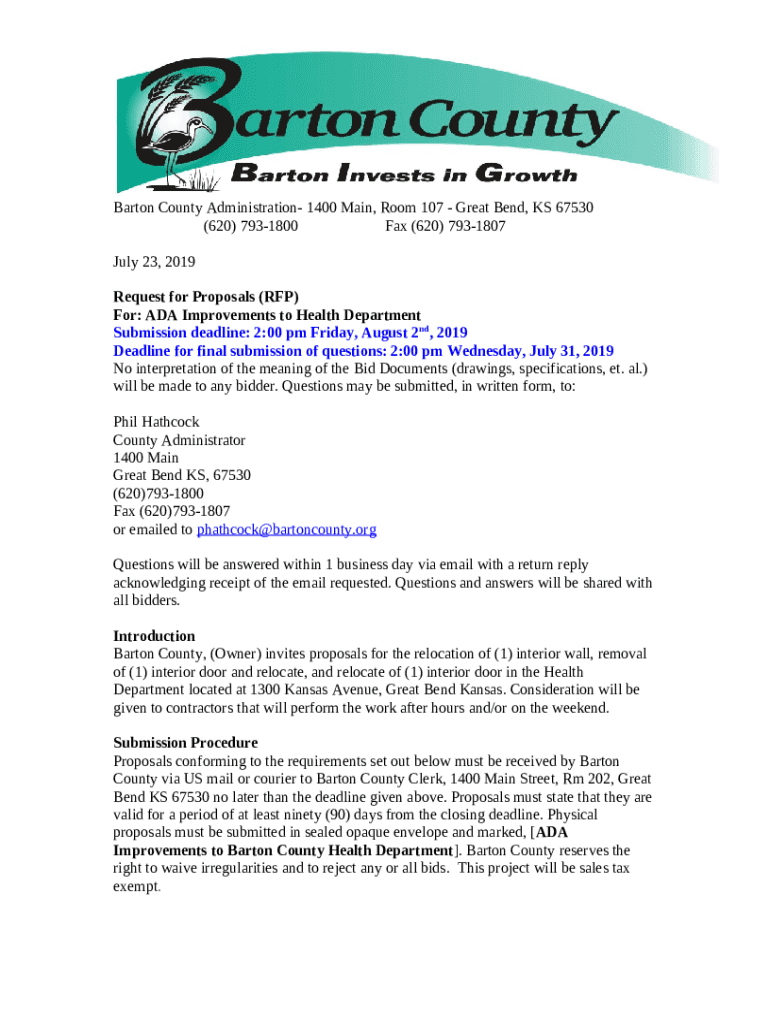 Barton County

Barton Invests in Growth

Barton County Administration- 1400 Main, Room 107 - Great Bend, KS 67530
(620) 793-1800 Fax (620) 793-1807

July 23, 2019

Request for Proposals (RFP)
For: ADA Improvements to Health Department
Submission deadline: 2:00 pm Friday, August 2$^{nd}$, 2019
Deadline for final submission of questions: 2:00 pm Wednesday, July 31, 2019
No interpretation of the meaning of the Bid Documents (drawings, specifications, et. al.) will be made to any bidder. Questions may be submitted, in written form, to:

Phil Hathcock
County Administrator
1400 Main
Great Bend KS, 67530
(620)793-1800
Fax (620)793-1807
or emailed to phathcock@bartoncounty.org

Questions will be answered within 1 business day via email with a return reply acknowledging receipt of the email requested. Questions and answers will be shared with all bidders.

Introduction
Barton County, (Owner) invites proposals for the relocation of (1) interior wall, removal of (1) interior door and relocate, and relocate of (1) interior door in the Health Department located at 1300 Kansas Avenue, Great Bend Kansas. Consideration will be given to contractors that will perform the work after hours and/or on the weekend.

Submission Procedure
Proposals conforming to the requirements set out below must be received by Barton County via US mail or courier to Barton County Clerk, 1400 Main Street, Rm 202, Great Bend KS 67530 no later than the deadline given above. Proposals must state that they are valid for a period of at least ninety (90) days from the closing deadline. Physical proposals must be submitted in sealed opaque envelope and marked, [ADA Improvements to Barton County Health Department]. Barton County reserves the right to waive irregularities and to reject any or all bids. This project will be sales tax exempt.